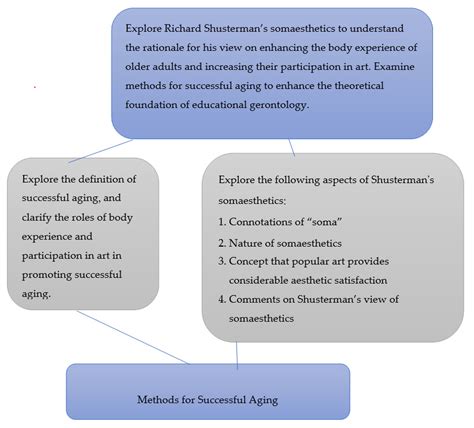 Explore Richard Shusterman's somaesthetics to understand the rationale for his view on enhancing the body experience of older adults and increasing their participation in art. Examine methods for successful aging to enhance the theoretical foundation of educational gerontology.

Explore the definition of successful aging, and clarify the roles of body experience and participation in art in promoting successful aging.

Explore the following aspects of Shusterman's somaesthetics:

1. Connotations of "soma"
2. Nature of somaesthetics
3. Concept that popular art provides considerable aesthetic satisfaction
4. Comments on Shusterman's view of somaesthetics

Methods for Successful Aging